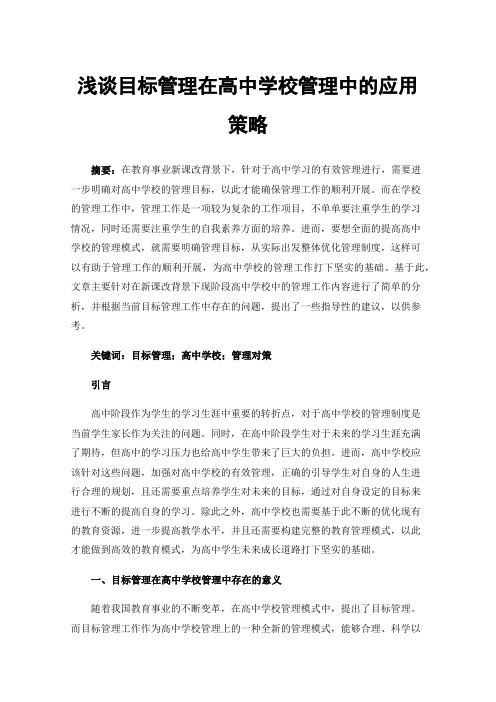 浅谈目标管理在高中学校管理中的应用策略

摘要：在教育事业新课改背景下，针对于高中学习的有效管理进行，需要进一步明确对高中学校的管理目标，以此才能确保管理工作的顺利开展。而在学校的管理工作中，管理工作是一项较为复杂的工作项目，不单单要注重学生的学习情况，同时还需要注重学生的自我素养方面的培养。进而，要想全面的提高高中学校的管理模式，就需要明确管理目标，从实际出发整体优化管理制度，这样可以有助于管理工作的顺利开展，为高中学校的管理工作打下坚实的基础。基于此，文章主要针对在新课改背景下现阶段高中学校中的管理工作内容进行了简单的分析，并根据当前目标管理工作中存在的问题，提出了一些指导性的建议，以供参考。

关键词：目标管理；高中学校；管理对策

引言

高中阶段作为学生的学习生涯中重要的转折点，对于高中学校的管理制度是当前学生家长作为关注的问题。同时，在高中阶段学生对于未来的学习生涯充满了期待，但高中的学习压力也给高中学生带来了巨大的负担。进而，高中学校应该针对这些问题，加强对高中学校的有效管理，正确的引导学生对自身的人生进行合理的规划，且还需要重点培养学生对未来的目标，通过对自身设定的目标来进行不断的提高自身的学习。除此之外，高中学校也需要基于此不断的优化现有的教育资源，进一步提高教学水平，并且还需要构建完整的教育管理模式，以此才能做到高效的教育模式，为高中学生未来成长道路打下坚实的基础。

一、目标管理在高中学校管理中存在的意义

随着我国教育事业的不断变革，在高中学校管理模式中，提出了目标管理。而目标管理工作作为高中学校管理上的一种全新的管理模式，能够合理、科学以